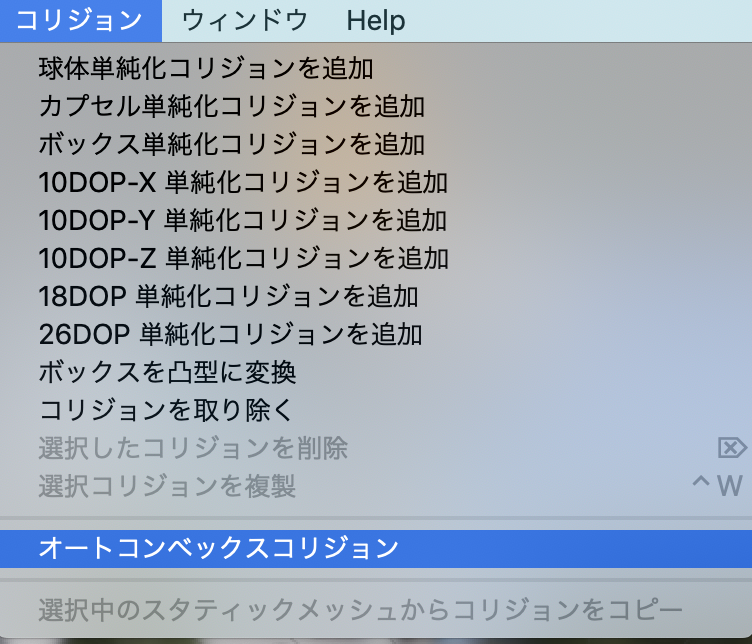 コリジョン ウィンドウ Help

球体単純化コリジョンを追加
カプセル単純化コリジョンを追加
ボックス単純化コリジョンを追加
10DOP-X 単純化コリジョンを追加
10DOP-Y 単純化コリジョンを追加
10DOP-Z 単純化コリジョンを追加
18DOP 単純化コリジョンを追加
26DOP 単純化コリジョンを追加
ボックスを凸型に変換
コリジョンを取り除く
選択したコリジョンを削除 ⌦
選択コリジョンを複製 ^W

オートコンベックスコリジョン

選択中のスタティックメッシュからコリジョンをコピー